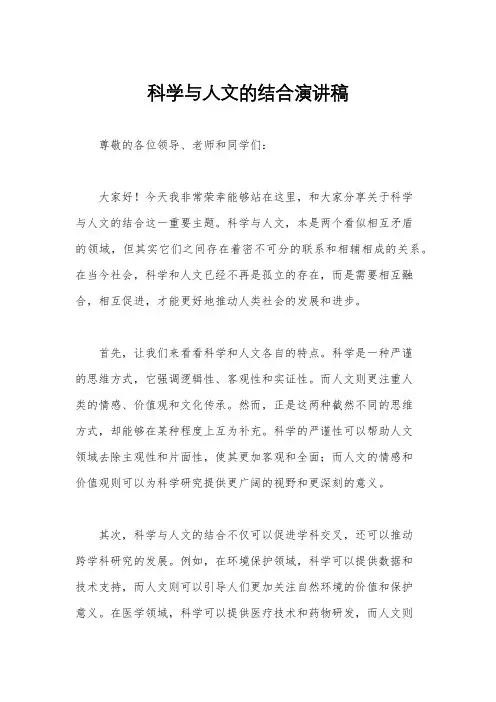 科学与人文的结合演讲稿

尊敬的各位领导、老师和同学们：

大家好！今天我非常荣幸能够站在这里，和大家分享关于科学与人文的结合这一重要主题。科学与人文，本是两个看似相互矛盾的领域，但其实它们之间存在着密不可分的联系和相辅相成的关系。在当今社会，科学和人文已经不再是孤立的存在，而是需要相互融合，相互促进，才能更好地推动人类社会的发展和进步。

首先，让我们来看看科学和人文各自的特点。科学是一种严谨的思维方式，它强调逻辑性、客观性和实证性。而人文则更注重人类的情感、价值观和文化传承。然而，正是这两种截然不同的思维方式，却能够在某种程度上互为补充。科学的严谨性可以帮助人文领域去除主观性和片面性，使其更加客观和全面；而人文的情感和价值观则可以为科学研究提供更广阔的视野和更深刻的意义。

其次，科学与人文的结合不仅可以促进学科交叉，还可以推动跨学科研究的发展。例如，在环境保护领域，科学可以提供数据和技术支持，而人文则可以引导人们更加关注自然环境的价值和保护意义。在医学领域，科学可以提供医疗技术和药物研发，而人文则